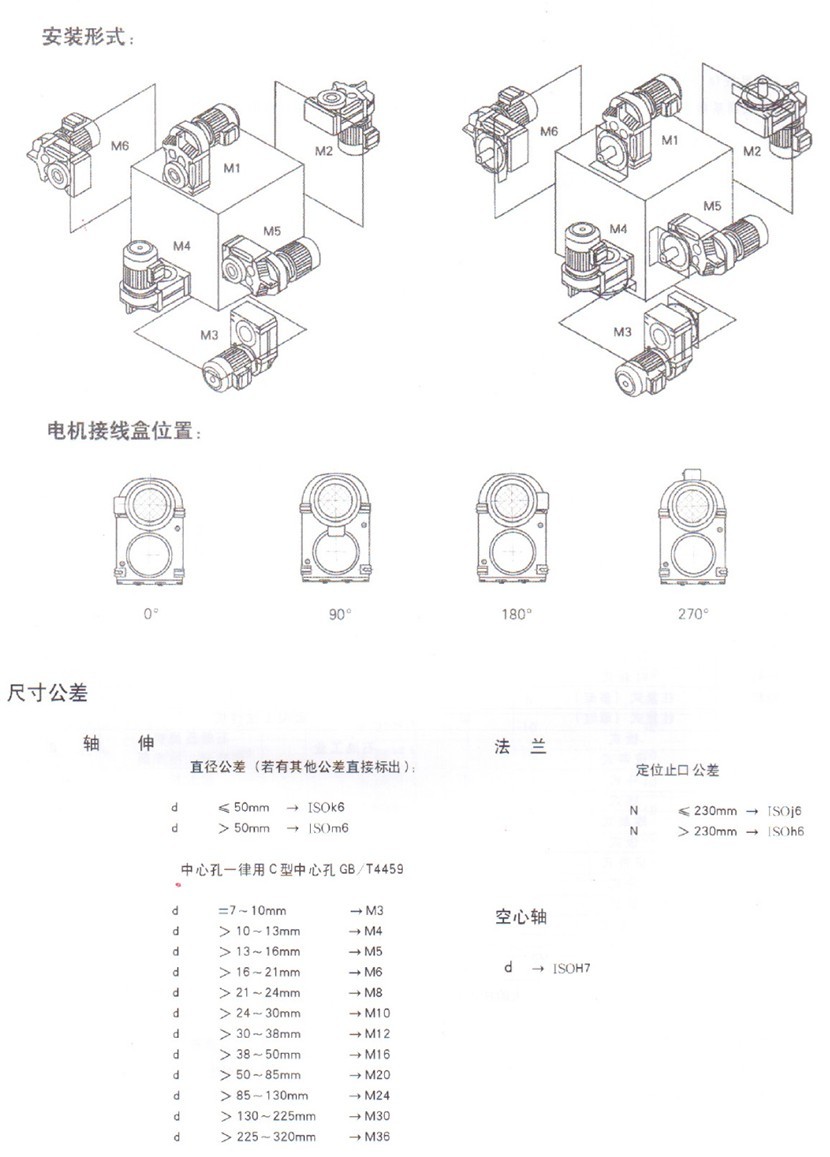 安装形式：

M6
M1
M2
M4
M5
M3

M6
M1
M2
M4
M5
M3

电机接线盒位置：

0°
90°
180°
270°

尺寸公差

轴 伸

直径公差（若有其他公差直接标出）：

d ≤50mm → ISOk6
d ＞50mm → ISOm6

中心孔一律用C型中心孔GB/T4459

d =7～10mm →M3
d ＞10～13mm →M4
d ＞13～16mm →M5
d ＞16～21mm →M6
d ＞21～24mm →M8
d ＞24～30mm →M10
d ＞30～38mm →M12
d ＞38～50mm →M16
d ＞50～85mm →M20
d ＞85～130mm →M24
d ＞130～225mm →M30
d ＞225～320mm →M36

法 兰

定位止口公差

N ≤230mm → ISOj6
N ＞230mm → ISOh6

空心轴

d → ISOH7